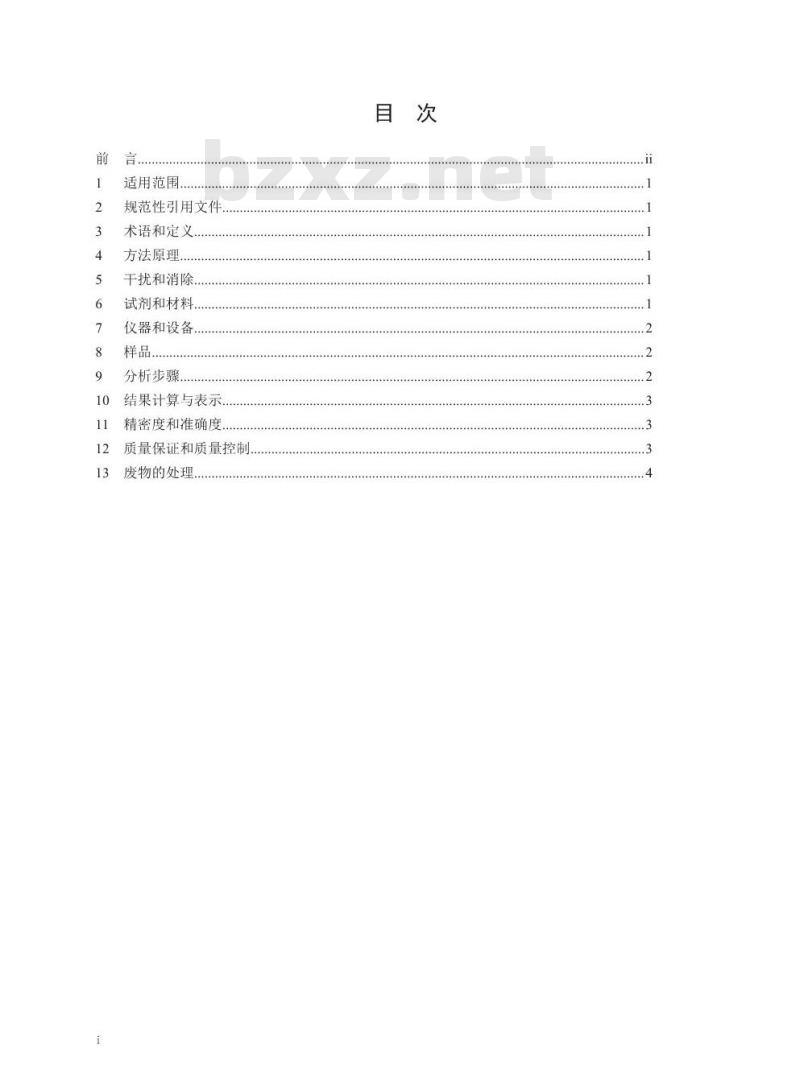 目 次

前 言 ii
1 适用范围 1
2 规范性引用文件 1
3 术语和定义 1
4 方法原理 1
5 干扰和消除 1
6 试剂和材料 1
7 仪器和设备 2
8 样品 2
9 分析步骤 2
10 结果计算与表示 3
11 精密度和准确度 3
12 质量保证和质量控制 3
13 废物的处理 4

i

bzxz.net